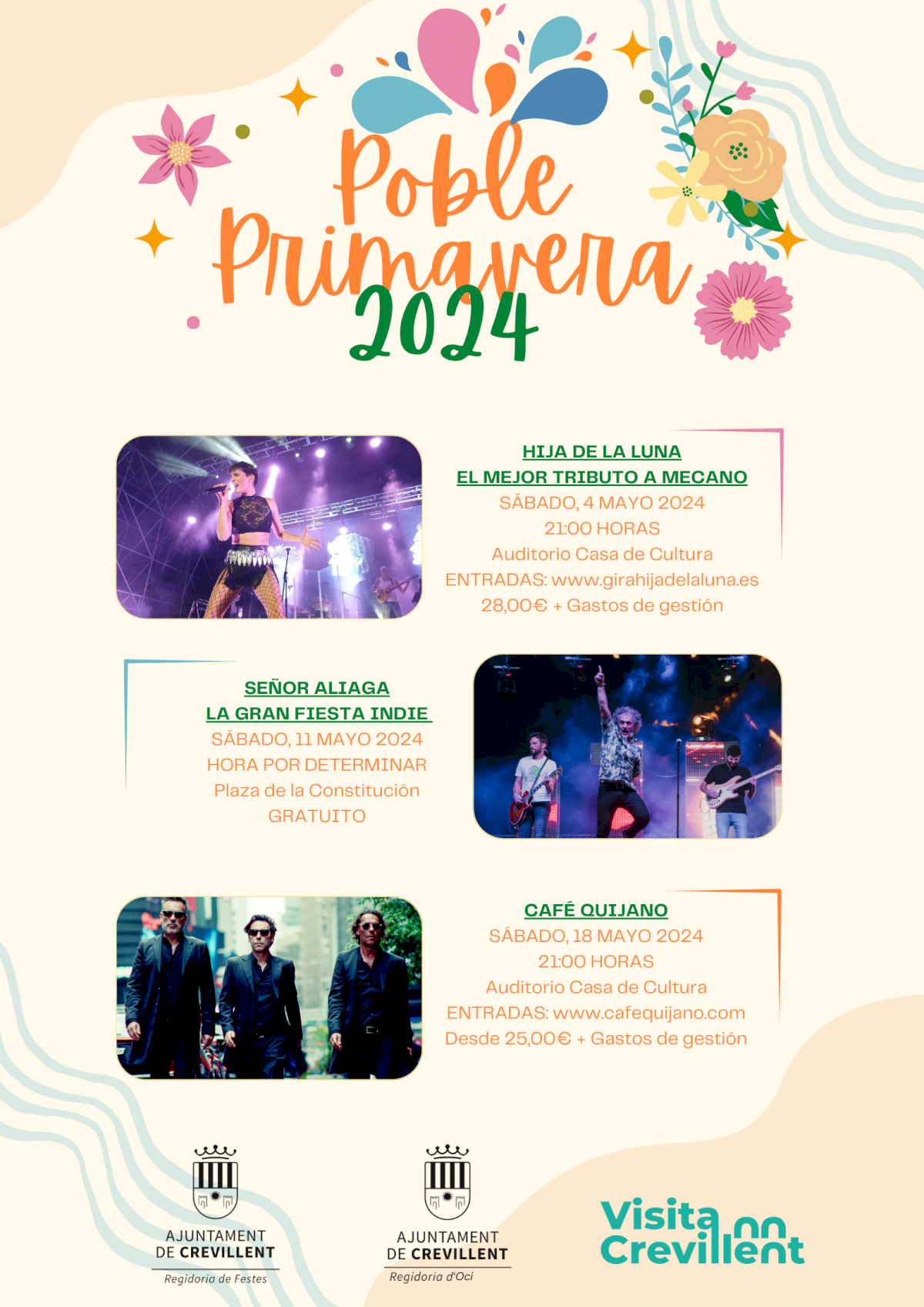 Poble Primavera 2024

HIJA DE LA LUNA
EL MEJOR TRIBUTO A MECANO
SÁBADO, 4 MAYO 2024
21:00 HORAS
Auditorio Casa de Cultura
ENTRADAS: www.girahijadelaluna.es
28,00€ + Gastos de gestión

SEÑOR ALIAGA
LA GRAN FIESTA INDIE
SÁBADO, 11 MAYO 2024
HORA POR DETERMINAR
Plaza de la Constitución
GRATUITO

CAFÉ QUIJANO
SÁBADO, 18 MAYO 2024
21:00 HORAS
Auditorio Casa de Cultura
ENTRADAS: www.cafequijano.com
Desde 25,00€ + Gastos de gestión

AJUNTAMENT DE CREVILLENT
Regidoria de Festes

AJUNTAMENT DE CREVILLENT
Regidoria d'Oci

Visita Crevillent